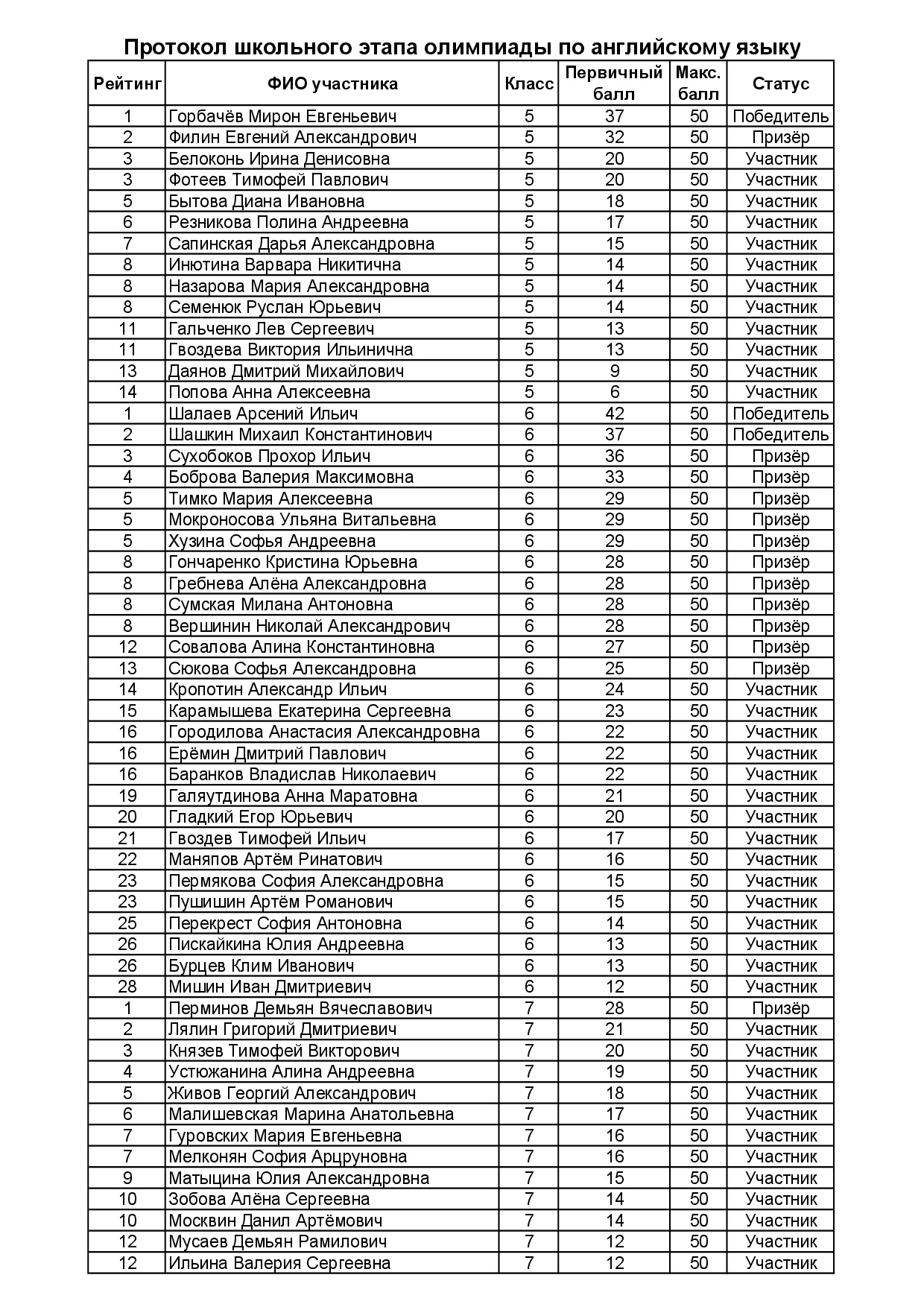 Протокол школьного этапа олимпиады по английскому языку

| Рейтинг | ФИО участника | Класс | Первичный балл | Макс. балл | Статус |
|---|---|---|---|---|---|
| 1 | Горбачёв Мирон Евгеньевич | 5 | 37 | 50 | Победитель |
| 2 | Филин Евгений Александрович | 5 | 32 | 50 | Призёр |
| 3 | Белоконь Ирина Денисовна | 5 | 20 | 50 | Участник |
| 3 | Фотеев Тимофей Павлович | 5 | 20 | 50 | Участник |
| 5 | Бытова Диана Ивановна | 5 | 18 | 50 | Участник |
| 6 | Резникова Полина Андреевна | 5 | 17 | 50 | Участник |
| 7 | Сапинская Дарья Александровна | 5 | 15 | 50 | Участник |
| 8 | Инютина Варвара Никитична | 5 | 14 | 50 | Участник |
| 8 | Назарова Мария Александровна | 5 | 14 | 50 | Участник |
| 8 | Семенюк Руслан Юрьевич | 5 | 14 | 50 | Участник |
| 11 | Гальченко Лев Сергеевич | 5 | 13 | 50 | Участник |
| 11 | Гвоздева Виктория Ильинична | 5 | 13 | 50 | Участник |
| 13 | Даянов Дмитрий Михайлович | 5 | 9 | 50 | Участник |
| 14 | Попова Анна Алексеевна | 5 | 6 | 50 | Участник |
| 1 | Шалаев Арсений Ильич | 6 | 42 | 50 | Победитель |
| 2 | Шашкин Михаил Константинович | 6 | 37 | 50 | Победитель |
| 3 | Сухобоков Прохор Ильич | 6 | 36 | 50 | Призёр |
| 4 | Боброва Валерия Максимовна | 6 | 33 | 50 | Призёр |
| 5 | Тимко Мария Алексеевна | 6 | 29 | 50 | Призёр |
| 5 | Мокроносова Ульяна Витальевна | 6 | 29 | 50 | Призёр |
| 5 | Хузина Софья Андреевна | 6 | 29 | 50 | Призёр |
| 8 | Гончаренко Кристина Юрьевна | 6 | 28 | 50 | Призёр |
| 8 | Гребнева Алёна Александровна | 6 | 28 | 50 | Призёр |
| 8 | Сумская Милана Антоновна | 6 | 28 | 50 | Призёр |
| 8 | Вершинин Николай Александрович | 6 | 28 | 50 | Призёр |
| 12 | Совалова Алина Константиновна | 6 | 27 | 50 | Призёр |
| 13 | Сюкова Софья Александровна | 6 | 25 | 50 | Призёр |
| 14 | Кропотин Александр Ильич | 6 | 24 | 50 | Участник |
| 15 | Карамышева Екатерина Сергеевна | 6 | 23 | 50 | Участник |
| 16 | Городилова Анастасия Александровна | 6 | 22 | 50 | Участник |
| 16 | Ерёмин Дмитрий Павлович | 6 | 22 | 50 | Участник |
| 16 | Баранков Владислав Николаевич | 6 | 22 | 50 | Участник |
| 19 | Галяутдинова Анна Маратовна | 6 | 21 | 50 | Участник |
| 20 | Гладкий Егор Юрьевич | 6 | 20 | 50 | Участник |
| 21 | Гвоздев Тимофей Ильич | 6 | 17 | 50 | Участник |
| 22 | Маняпов Артём Ринатович | 6 | 16 | 50 | Участник |
| 23 | Пермякова София Александровна | 6 | 15 | 50 | Участник |
| 23 | Пушишин Артём Романович | 6 | 15 | 50 | Участник |
| 25 | Перекрест София Антоновна | 6 | 14 | 50 | Участник |
| 26 | Пискайкина Юлия Андреевна | 6 | 13 | 50 | Участник |
| 26 | Бурцев Клим Иванович | 6 | 13 | 50 | Участник |
| 28 | Мишин Иван Дмитриевич | 6 | 12 | 50 | Участник |
| 1 | Перминов Демьян Вячеславович | 7 | 28 | 50 | Призёр |
| 2 | Лялин Григорий Дмитриевич | 7 | 21 | 50 | Участник |
| 3 | Князев Тимофей Викторович | 7 | 20 | 50 | Участник |
| 4 | Устюжанина Алина Андреевна | 7 | 19 | 50 | Участник |
| 5 | Живов Георгий Александрович | 7 | 18 | 50 | Участник |
| 6 | Малишевская Марина Анатольевна | 7 | 17 | 50 | Участник |
| 7 | Гуровских Мария Евгеньевна | 7 | 16 | 50 | Участник |
| 7 | Мелконян София Арцруновна | 7 | 16 | 50 | Участник |
| 9 | Матыцина Юлия Александровна | 7 | 15 | 50 | Участник |
| 10 | Зобова Алёна Сергеевна | 7 | 14 | 50 | Участник |
| 10 | Москвин Данил Артёмович | 7 | 14 | 50 | Участник |
| 12 | Мусаев Демьян Рамилович | 7 | 12 | 50 | Участник |
| 12 | Ильина Валерия Сергеевна | 7 | 12 | 50 | Участник |